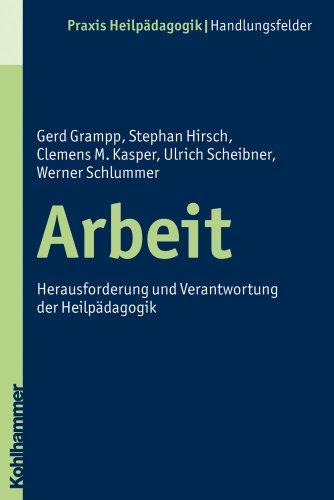 Praxis Heilpädagogik | Handlungsfelder

Gerd Grampp, Stephan Hirsch, Clemens M. Kasper, Ulrich Scheibner, Werner Schlummer

Arbeit

Herausforderung und Verantwortung der Heilpädagogik

Kohlhammer